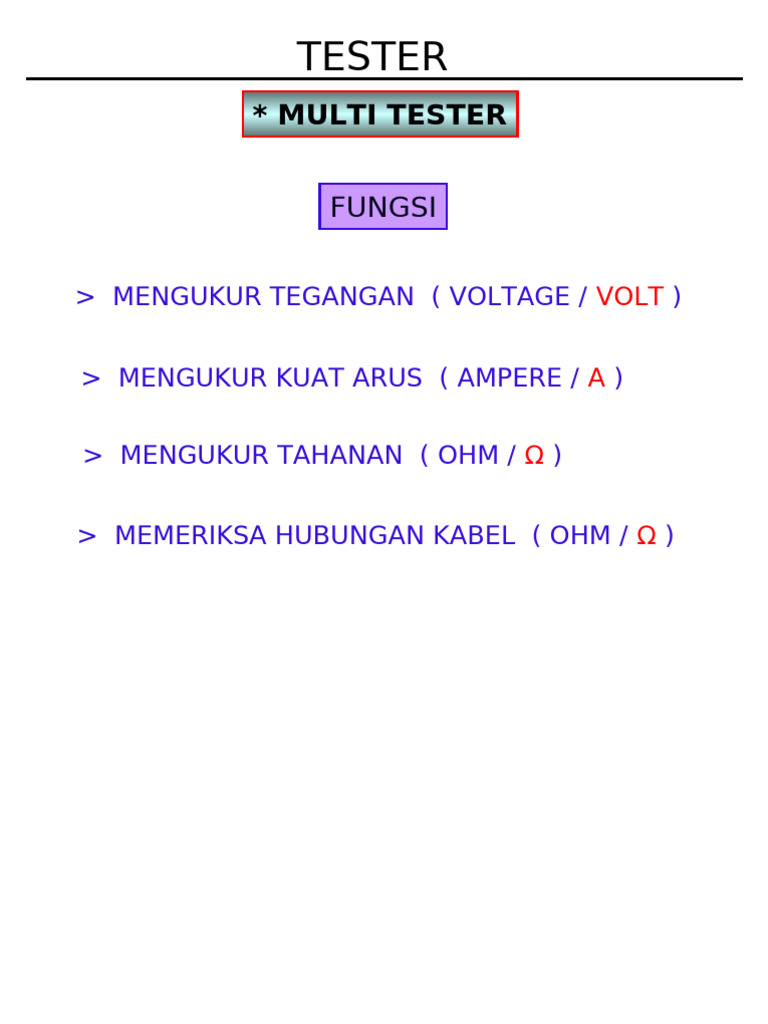 TESTER

* MULTI TESTER

FUNGSI

> MENGUKUR TEGANGAN ( VOLTAGE / VOLT )

> MENGUKUR KUAT ARUS ( AMPERE / A )

> MENGUKUR TAHANAN ( OHM / Ω )

> MEMERIKSA HUBUNGAN KABEL ( OHM / Ω )